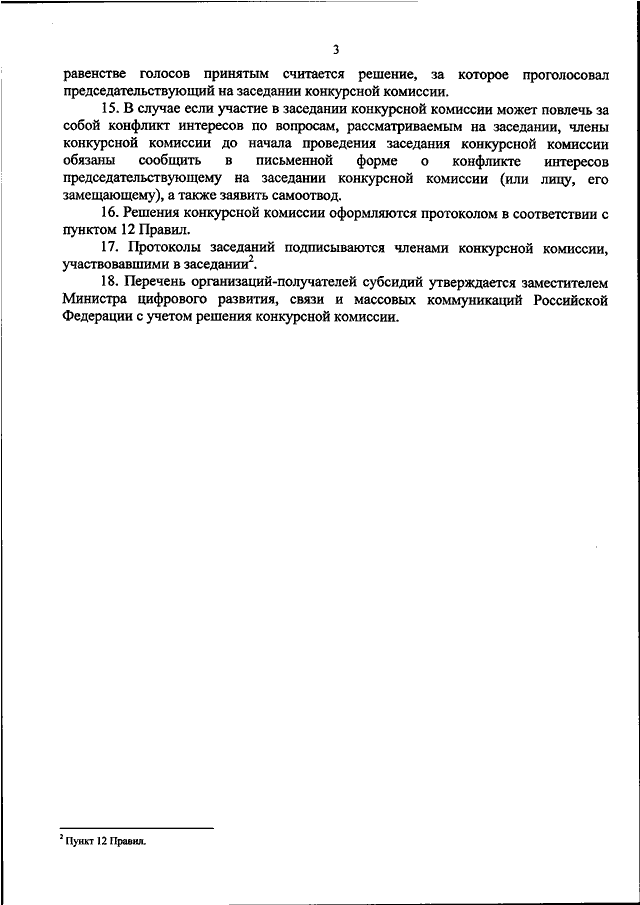 3

равенстве голосов принятым считается решение, за которое проголосовал председательствующий на заседании конкурсной комиссии.

15. В случае если участие в заседании конкурсной комиссии может повлечь за собой конфликт интересов по вопросам, рассматриваемым на заседании, члены конкурсной комиссии до начала проведения заседания конкурсной комиссии обязаны сообщить в письменной форме о конфликте интересов председательствующему на заседании конкурсной комиссии (или лицу, его замещающему), а также заявить самоотвод.

16. Решения конкурсной комиссии оформляются протоколом в соответствии с пунктом 12 Правил.

17. Протоколы заседаний подписываются членами конкурсной комиссии, участвовавшими в заседании$^2$.

18. Перечень организаций-получателей субсидий утверждается заместителем Министра цифрового развития, связи и массовых коммуникаций Российской Федерации с учетом решения конкурсной комиссии.

$^2$ Пункт 12 Правил.